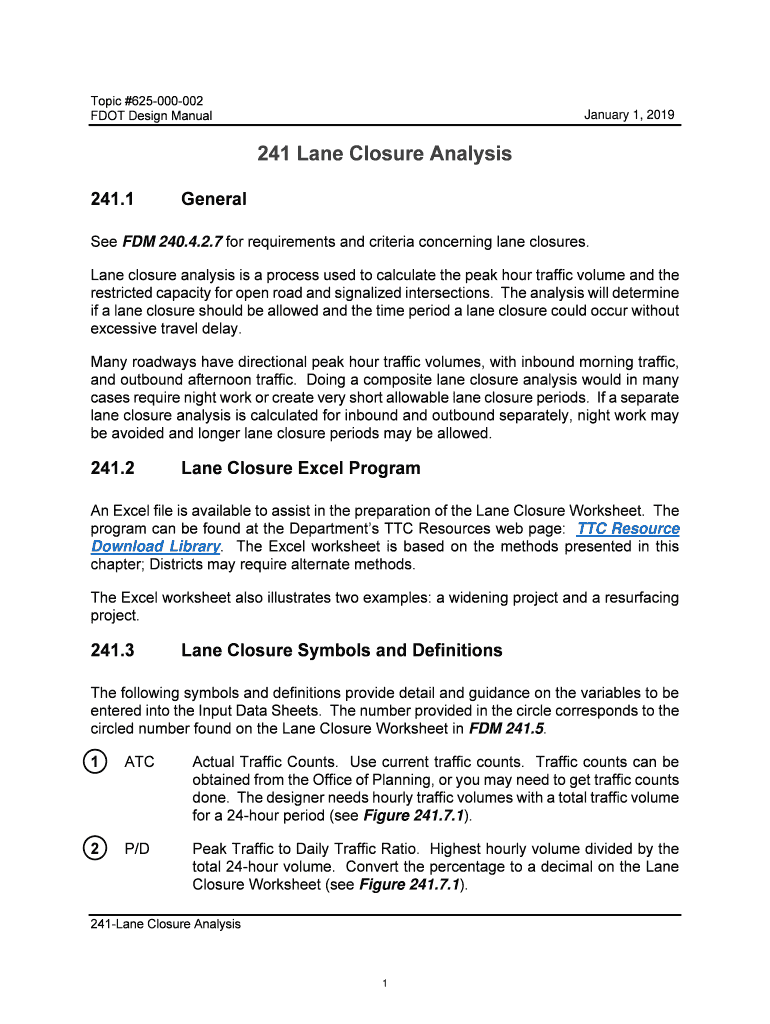 Topic #625-000-002
FDOT Design Manual

January 1, 2019

241 Lane Closure Analysis

241.1 General

See FDM 240.4.2.7 for requirements and criteria concerning lane closures.

Lane closure analysis is a process used to calculate the peak hour traffic volume and the restricted capacity for open road and signalized intersections. The analysis will determine if a lane closure should be allowed and the time period a lane closure could occur without excessive travel delay.

Many roadways have directional peak hour traffic volumes, with inbound morning traffic, and outbound afternoon traffic. Doing a composite lane closure analysis would in many cases require night work or create very short allowable lane closure periods. If a separate lane closure analysis is calculated for inbound and outbound separately, night work may be avoided and longer lane closure periods may be allowed.

241.2 Lane Closure Excel Program

An Excel file is available to assist in the preparation of the Lane Closure Worksheet. The program can be found at the Department's TTC Resources web page: TTC Resource Download Library. The Excel worksheet is based on the methods presented in this chapter; Districts may require alternate methods.

The Excel worksheet also illustrates two examples: a widening project and a resurfacing project.

241.3 Lane Closure Symbols and Definitions

The following symbols and definitions provide detail and guidance on the variables to be entered into the Input Data Sheets. The number provided in the circle corresponds to the circled number found on the Lane Closure Worksheet in FDM 241.5.

1 ATC Actual Traffic Counts. Use current traffic counts. Traffic counts can be obtained from the Office of Planning, or you may need to get traffic counts done. The designer needs hourly traffic volumes with a total traffic volume for a 24-hour period (see Figure 241.7.1).

2 P/D Peak Traffic to Daily Traffic Ratio. Highest hourly volume divided by the total 24-hour volume. Convert the percentage to a decimal on the Lane Closure Worksheet (see Figure 241.7.1).

241-Lane Closure Analysis

1